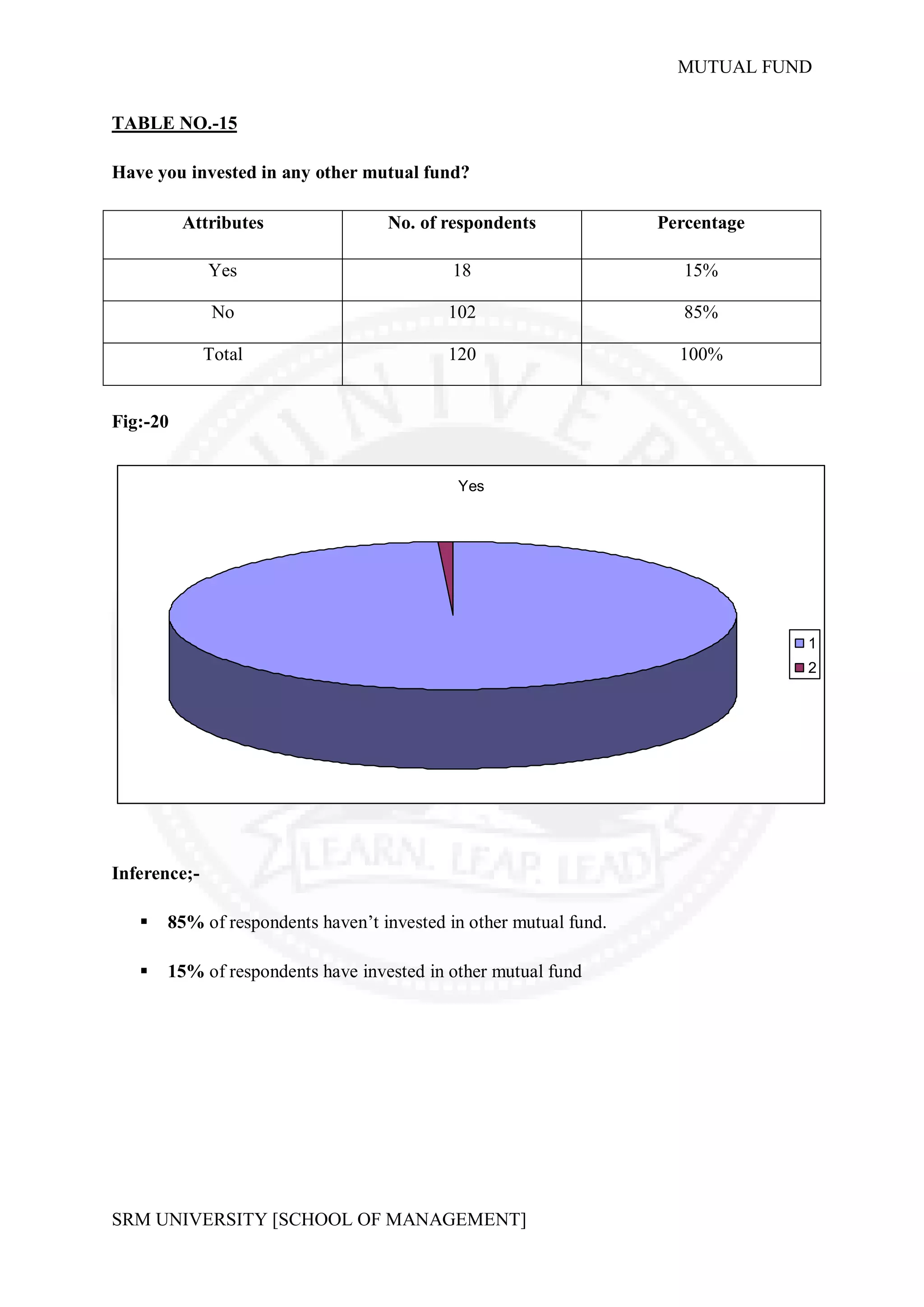 MUTUAL FUND

TABLE NO.-15

Have you invested in any other mutual fund?

| Attributes | No. of respondents | Percentage |
|---|---|---|
| Yes | 18 | 15% |
| No | 102 | 85% |
| Total | 120 | 100% |

Fig:-20

Yes

1
2

LEARN. LEAP. LEAD

Inference;-

▪ 85% of respondents haven't invested in other mutual fund.

▪ 15% of respondents have invested in other mutual fund

SRM UNIVERSITY [SCHOOL OF MANAGEMENT]